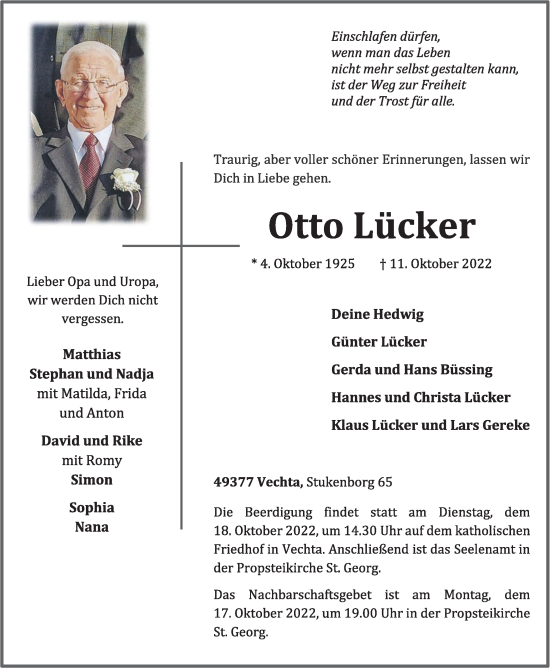 Einschlafen dürfen,
wenn man das Leben
nicht mehr selbst gestalten kann,
ist der Weg zur Freiheit
und der Trost für alle.

Traurig, aber voller schöner Erinnerungen, lassen wir Dich in Liebe gehen.

Otto Lücker

* 4. Oktober 1925 † 11. Oktober 2022

Lieber Opa und Uropa, wir werden Dich nicht vergessen.

Matthias
Stephan und Nadja
mit Matilda, Frida und Anton
David und Rike
mit Romy
Simon
Sophia
Nana

Deine Hedwig
Günter Lücker
Gerda und Hans Büssing
Hannes und Christa Lücker
Klaus Lücker und Lars Gereke

49377 Vechta, Stukenborg 65

Die Beerdigung findet statt am Dienstag, dem 18. Oktober 2022, um 14.30 Uhr auf dem katholischen Friedhof in Vechta. Anschließend ist das Seelenamt in der Propsteikirche St. Georg.

Das Nachbarschaftsgebet ist am Montag, dem 17. Oktober 2022, um 19.00 Uhr in der Propsteikirche St. Georg.